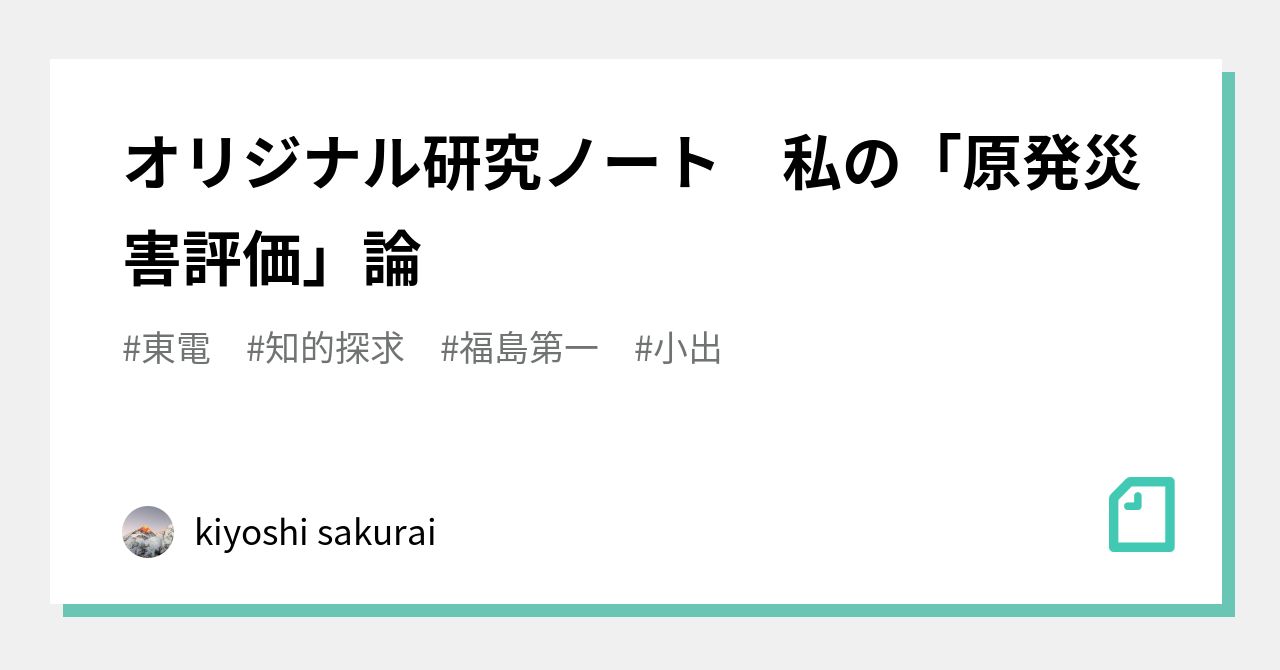 オリジナル研究ノート　私の「原発災害評価」論

#東電　#知的探求　#福島第一　#小出

kiyoshi sakurai